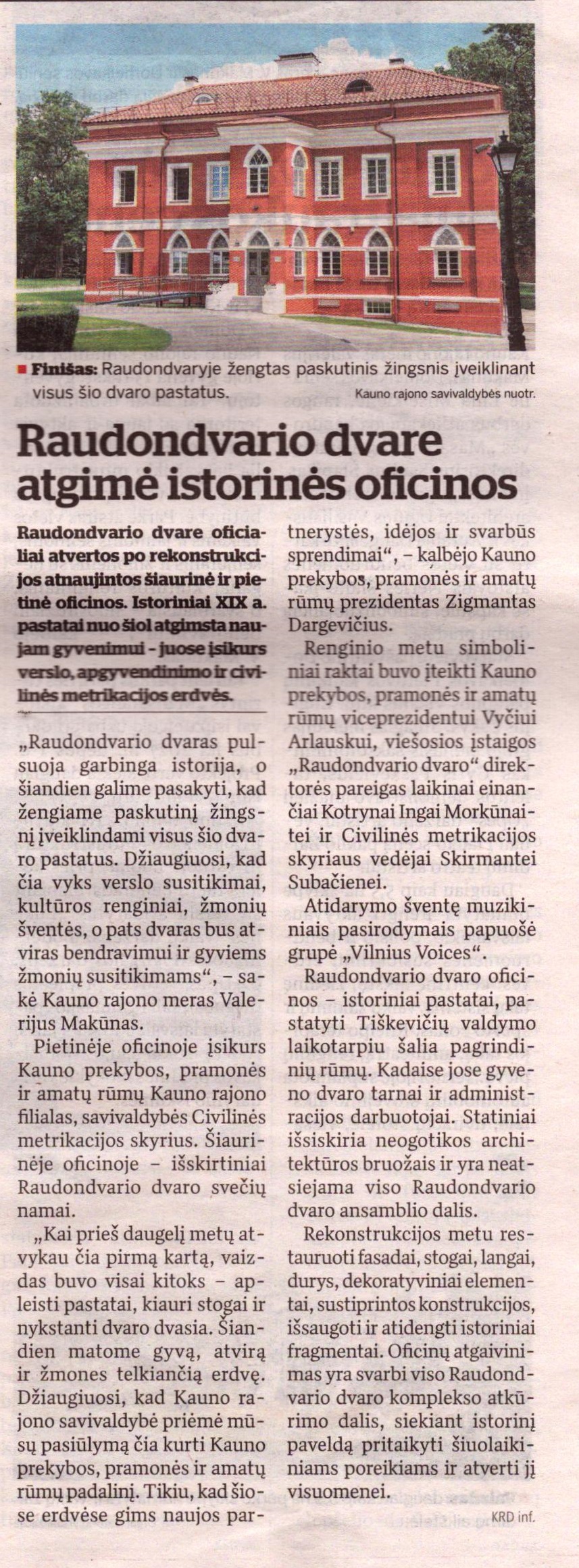 Finišas: Raudondvaryje žengtas paskutinis žingsnis įveiklinant visus šio dvaro pastatus.

Kauno rajono savivaldybės nuotr.

Raudondvario dvare atgimė istorinės oficinos

Raudondvario dvare oficialiai atvertos po rekonstrukcijos atnaujintos šiaurinė ir pietinė oficinos. Istoriniai XIX a. pastatai nuo šiol atgimsta naujam gyvenimui – juose įsikurs verslo, apgyvendinimo ir civilinės metrikacijos erdvės.

„Raudondvario dvaras pulsuoja garbinga istorija, o šiandien galime pasakyti, kad žengiame paskutinį žingsnį įveiklindami visus šio dvaro pastatus. Džiaugiuosi, kad čia vyks verslo susitikimai, kultūros renginiai, žmonių šventės, o pats dvaras bus atviras bendravimui ir gyviems žmonių susitikimams“, – sakė Kauno rajono meras Valerijus Makūnas.

Pietinėje oficinoje įsikurs Kauno prekybos, pramonės ir amatų rūmų Kauno rajono filialas, savivaldybės Civilinės metrikacijos skyrius. Šiaurinėje oficinoje – išskirtiniai Raudondvario dvaro svečių namai.

„Kai prieš daugelį metų atvykau čia pirmą kartą, vaizdas buvo visai kitoks – apleisti pastatai, kiauri stogai ir nykstanti dvaro dvasia. Šiandien matome gyvą, atvirą ir žmones telkiančią erdvę. Džiaugiuosi, kad Kauno rajono savivaldybė priėmė mūsų pasiūlymą čia kurti Kauno prekybos, pramonės ir amatų rūmų padalinį. Tikiu, kad šiose erdvėse gims naujos partnerystės, idėjos ir svarbūs sprendimai“, – kalbėjo Kauno prekybos, pramonės ir amatų rūmų prezidentas Zigmantas Dargevičius.

Renginio metu simboliniai raktai buvo įteikti Kauno prekybos, pramonės ir amatų rūmų viceprezidentui Vyčiui Arlauskui, viešosios įstaigos „Raudondvario dvaro“ direktorės pareigas laikinai einančiai Kotrynai Ingai Morkūnaitei ir Civilinės metrikacijos skyriaus vedėjai Skirmantei Subačienei.

Atidarymo šventę muzikiniais pasirodymais papuošė grupė „Vilnius Voices“.

Raudondvario dvaro oficinos – istoriniai pastatai, pastatyti Tiškevičių valdymo laikotarpiu šalia pagrindinių rūmų. Kadaise jose gyveno dvaro tarnai ir administracijos darbuotojai. Statiniai išsiskiria neogotikos architektūros bruožais ir yra neatsiejama viso Raudondvario dvaro ansamblio dalis.

Rekonstrukcijos metu restauruoti fasadai, stogai, langai, durys, dekoratyviniai elementai, sustiprintos konstrukcijos, išsaugoti ir atidengti istoriniai fragmentai. Oficinų atgaivinimas yra svarbi viso Raudondvario dvaro komplekso atkūrimo dalis, siekiant istorinį paveldą pritaikyti šiuolaikiniams poreikiams ir atverti jį visuomenei.

KRD inf.